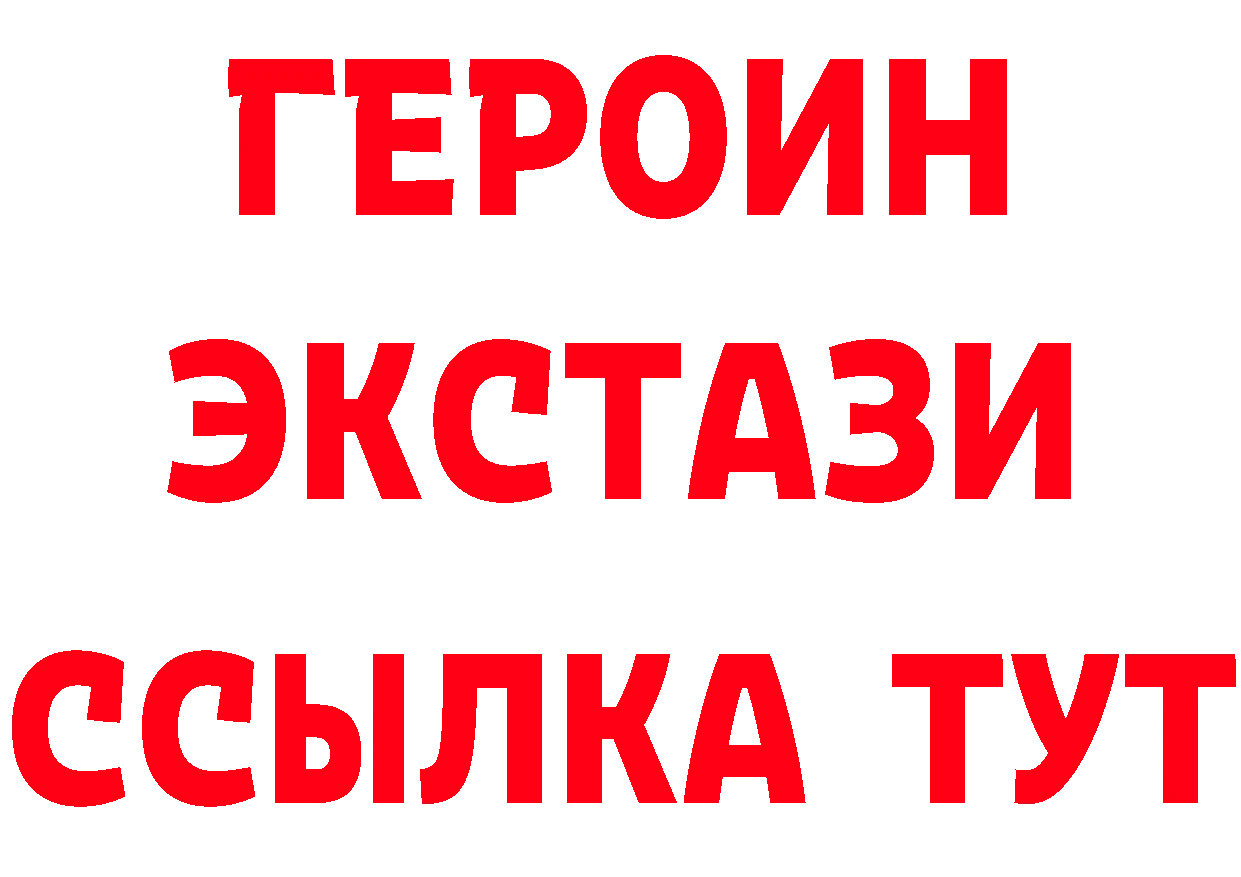 ГЕРОИН
ЭКСТАЗИ
ССЫЛКА ТУТ